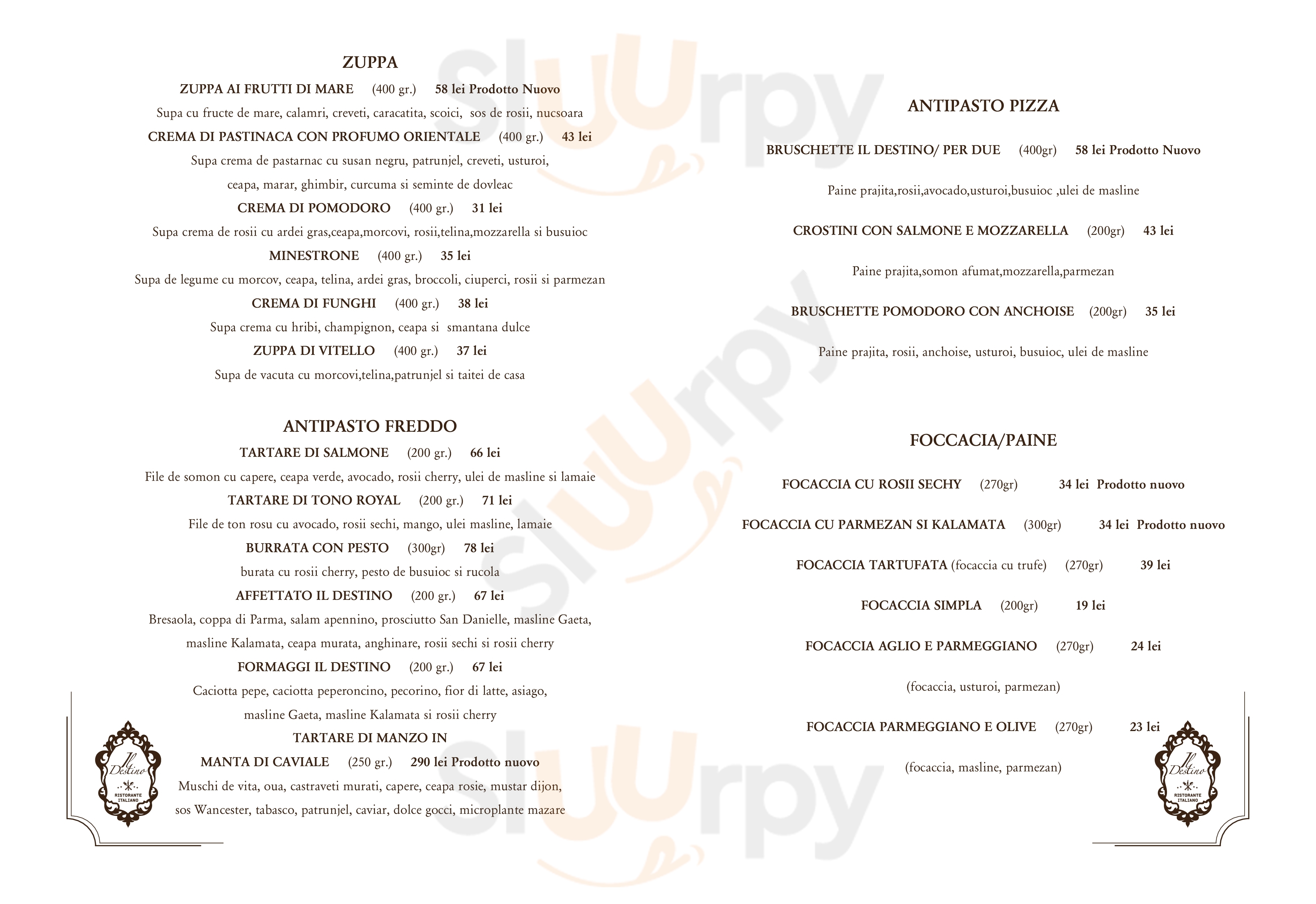 ZUPPA

ZUPPA AI FRUTTI DI MARE (400 gr.) 58 lei Prodotto Nuovo
Supa cu fructe de mare, calamri, creveti, caracatita, scoici, sos de rosii, nucsoara

CREMA DI PASTINACA CON PROFUMO ORIENTALE (400 gr.) 43 lei
Supa crema de pastarnac cu susan negru, patrunjel, creveti, usturoi, ceapa, marar, ghimbir, curcuma si seminte de dovleac

CREMA DI POMODORO (400 gr.) 31 lei
Supa crema de rosii cu ardei gras,ceapa,morcovi, rosii,telina,mozzarella si busuioc

MINESTRONE (400 gr.) 35 lei
Supa de legume cu morcov, ceapa, telina, ardei gras, broccoli, ciuperci, rosii si parmezan

CREMA DI FUNGHI (400 gr.) 38 lei
Supa crema cu hribi, champignon, ceapa si smantana dulce

ZUPPA DI VITELLO (400 gr.) 37 lei
Supa de vacuta cu morcovi,telina,patrunjel si taitei de casa

ANTIPASTO FREDDO

TARTARE DI SALMONE (200 gr.) 66 lei
File de somon cu capere, ceapa verde, avocado, rosii cherry, ulei de masline si lamaie

TARTARE DI TONO ROYAL (200 gr.) 71 lei
File de ton rosu cu avocado, rosii sechi, mango, ulei masline, lamaie

BURRATA CON PESTO (300gr) 78 lei
burata cu rosii cherry, pesto de busuioc si rucola

AFFETTATO IL DESTINO (200 gr.) 67 lei
Bresaola, coppa di Parma, salam apennino, prosciutto San Danielle, masline Gaeta, masline Kalamata, ceapa murata, anghinare, rosii sechi si rosii cherry

FORMAGGI IL DESTINO (200 gr.) 67 lei
Caciotta pepe, caciotta peperoncino, pecorino, fior di latte, asiago, masline Gaeta, masline Kalamata si rosii cherry

TARTARE DI MANZO IN MANTA DI CAVIALE (250 gr.) 290 lei Prodotto nuovo
Muschi de vita, oua, castraveti murati, capere, ceapa rosie, mustar dijon, sos Wancester, tabasco, patrunjel, caviar, dolce gocci, microplante mazare

Il Destino RISTORANTE ITALIANO

ANTIPASTO PIZZA

BRUSCHETTE IL DESTINO/ PER DUE (400gr) 58 lei Prodotto Nuovo

Paine prajita,rosii,avocado,usturoi,busuioc ,ulei de masline

CROSTINI CON SALMONE E MOZZARELLA (200gr) 43 lei

Paine prajita,somon afumat,mozzarella,parmezan

BRUSCHETTE POMODORO CON ANCHOISE (200gr) 35 lei

Paine prajita, rosii, anchoise, usturoi, busuioc, ulei de masline

FOCCACIA/PAINE

FOCACCIA CU ROSII SECHY (270gr) 34 lei Prodotto nuovo

FOCACCIA CU PARMEZAN SI KALAMATA (300gr) 34 lei Prodotto nuovo

FOCACCIA TARTUFATA (focaccia cu trufe) (270gr) 39 lei

FOCACCIA SIMPLA (200gr) 19 lei

FOCACCIA AGLIO E PARMEGGIANO (270gr) 24 lei

(focaccia, usturoi, parmezan)

FOCACCIA PARMEGGIANO E OLIVE (270gr) 23 lei

(focaccia, masline, parmezan)

Il Destino RISTORANTE ITALIANO

sluurpy